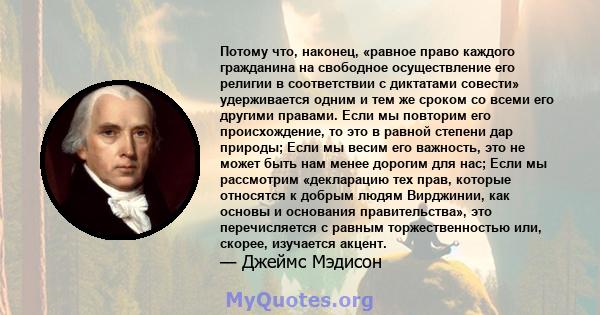 Потому что, наконец, «равное право каждого гражданина на свободное осуществление его религии в соответствии с диктатами совести» удерживается одним и тем же сроком со всеми его другими правами. Если мы повторим его происхождение, то это в равной степени дар природы; Если мы весим его важность, это не может быть нам менее дорогим для нас; Если мы рассмотрим «декларацию тех прав, которые относятся к добрым людям Вирджинии, как основы и основания правительства», это перечисляется с равным торжественностью или, скорее, изучается акцент.
— Джеймс Мэдисон

MyQuotes.org